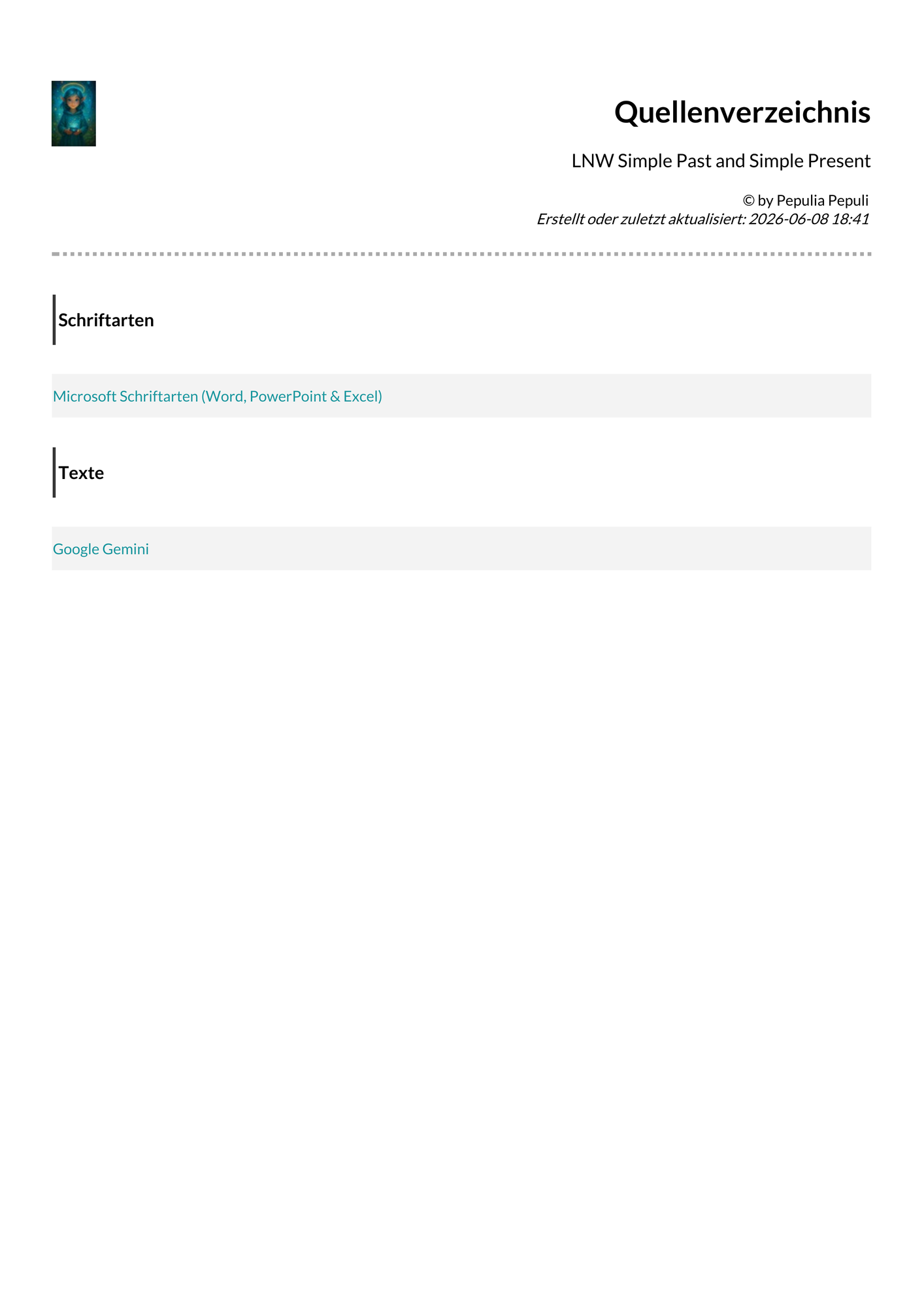 Quellenverzeichnis

LNW Simple Past and Simple Present

© by Pepulia Pepuli
Erstellt oder zuletzt aktualisiert: 2026-06-08 18:41

Schriftarten

Microsoft Schriftarten (Word, PowerPoint & Excel)

Texte

Google Gemini